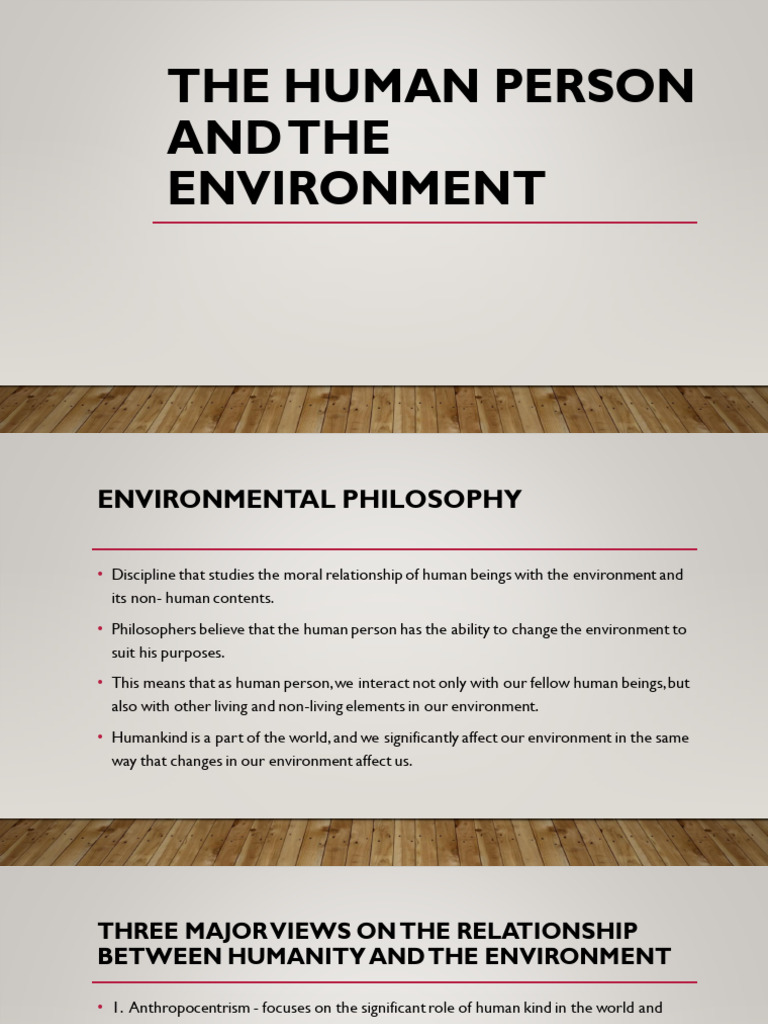 THE HUMAN PERSON AND THE ENVIRONMENT

ENVIRONMENTAL PHILOSOPHY

• Discipline that studies the moral relationship of human beings with the environment and its non- human contents.

• Philosophers believe that the human person has the ability to change the environment to suit his purposes.

• This means that as human person, we interact not only with our fellow human beings, but also with other living and non-living elements in our environment.

• Humankind is a part of the world, and we significantly affect our environment in the same way that changes in our environment affect us.

THREE MAJOR VIEWS ON THE RELATIONSHIP BETWEEN HUMANITY AND THE ENVIRONMENT

• 1. Anthropocentrism - focuses on the significant role of human kind in the world and